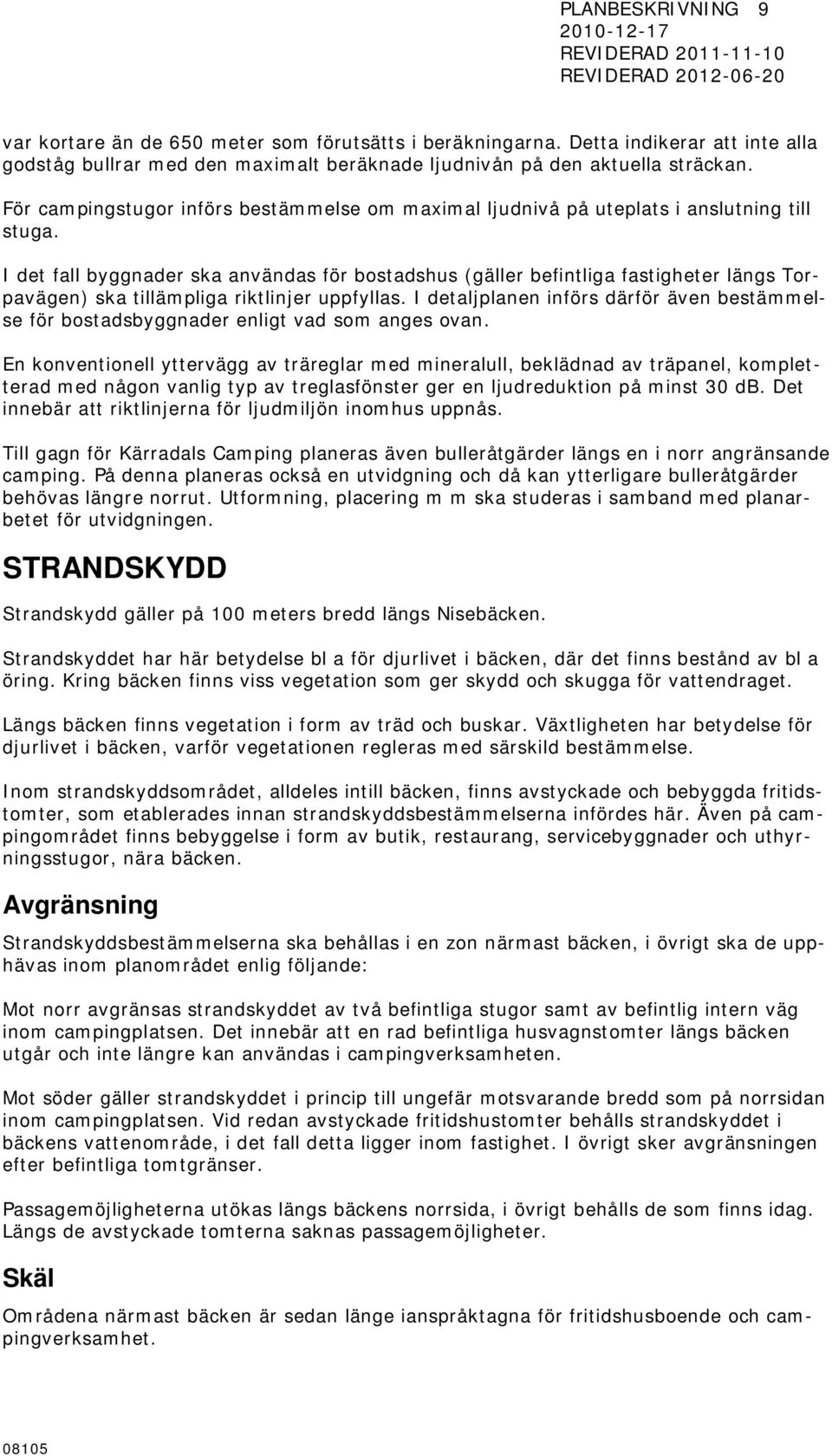 PLANBESKRIVNING 9
2010-12-17
REVIDERAD 2011-11-10
REVIDERAD 2012-06-20

var kortare än de 650 meter som förutsätts i beräkningarna. Detta indikerar att inte alla godståg bullrar med den maximalt beräknade ljudnivån på den aktuella sträckan.

För campingstugor införs bestämmelse om maximal ljudnivå på uteplats i anslutning till stuga.

I det fall byggnader ska användas för bostadshus (gäller befintliga fastigheter längs Torpavägen) ska tillämpliga riktlinjer uppfyllas. I detaljplanen införs därför även bestämmelse för bostadsbyggnader enligt vad som anges ovan.

En konventionell yttervägg av träreglar med mineralull, beklädnad av träpanel, kompletterad med någon vanlig typ av treglasfönster ger en ljudreduktion på minst 30 dB. Det innebär att riktlinjerna för ljudmiljön inomhus uppnås.

Till gagn för Kärradals Camping planeras även bulleråtgärder längs en i norr angränsande camping. På denna planeras också en utvidgning och då kan ytterligare bulleråtgärder behövas längre norrut. Utformning, placering m m ska studeras i samband med planarbetet för utvidgningen.

STRANDSKYDD

Strandskydd gäller på 100 meters bredd längs Nisebäcken.

Strandskyddet har här betydelse bl a för djurlivet i bäcken, där det finns bestånd av bl a öring. Kring bäcken finns viss vegetation som ger skydd och skugga för vattendraget.

Längs bäcken finns vegetation i form av träd och buskar. Växtligheten har betydelse för djurlivet i bäcken, varför vegetationen regleras med särskild bestämmelse.

Inom strandskyddsområdet, alldeles intill bäcken, finns avstyckade och bebyggda fritidstomter, som etablerades innan strandskyddsbestämmelserna infördes här. Även på campingområdet finns bebyggelse i form av butik, restaurang, servicebyggnader och uthyrningsstugor, nära bäcken.

Avgränsning

Strandskyddsbestämmelserna ska behållas i en zon närmast bäcken, i övrigt ska de upphävas inom planområdet enlig följande:

Mot norr avgränsas strandskyddet av två befintliga stugor samt av befintlig intern väg inom campingplatsen. Det innebär att en rad befintliga husvagnstomter längs bäcken utgår och inte längre kan användas i campingverksamheten.

Mot söder gäller strandskyddet i princip till ungefär motsvarande bredd som på norrsidan inom campingplatsen. Vid redan avstyckade fritidshustomter behålls strandskyddet i bäckens vattenområde, i det fall detta ligger inom fastighet. I övrigt sker avgränsningen efter befintliga tomtgränser.

Passagemöjligheterna utökas längs bäckens norrsida, i övrigt behålls de som finns idag. Längs de avstyckade tomterna saknas passagemöjligheter.

Skäl

Områdena närmast bäcken är sedan länge ianspråktagna för fritidshusboende och campingverksamhet.

08105